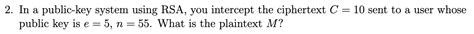 2. In a public-key system using RSA, you intercept the ciphertext $C = 10$ sent to a user whose public key is $e = 5$, $n = 55$. What is the plaintext $M$?